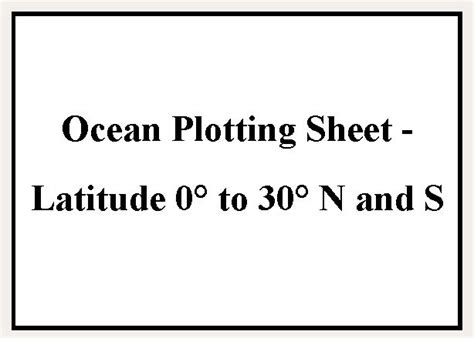 Ocean Plotting Sheet - Latitude 0° to 30° N and S